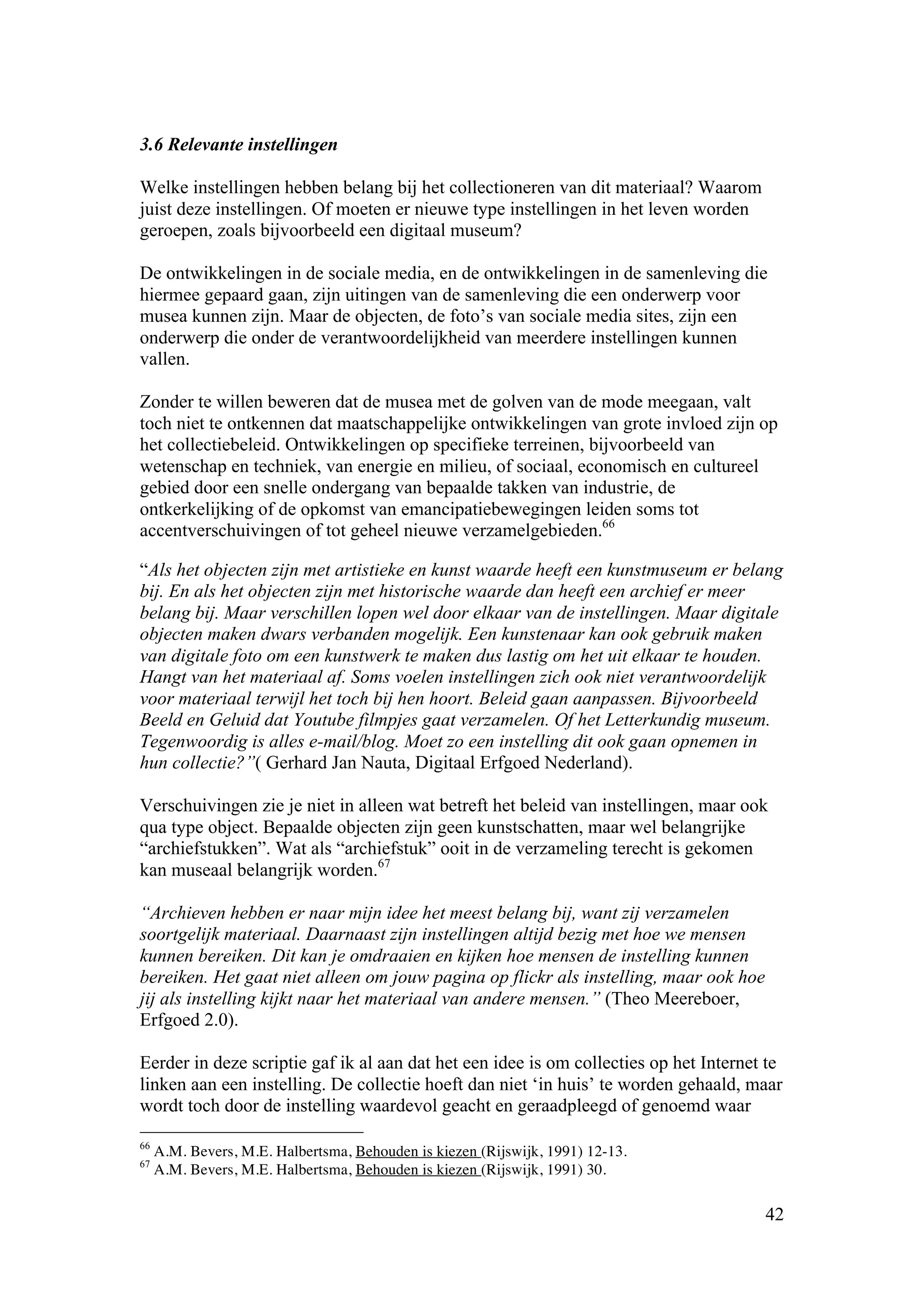 3.6 Relevante instellingen

Welke instellingen hebben belang bij het collectioneren van dit materiaal? Waarom juist deze instellingen. Of moeten er nieuwe type instellingen in het leven worden geroepen, zoals bijvoorbeeld een digitaal museum?

De ontwikkelingen in de sociale media, en de ontwikkelingen in de samenleving die hiermee gepaard gaan, zijn uitingen van de samenleving die een onderwerp voor musea kunnen zijn. Maar de objecten, de foto's van sociale media sites, zijn een onderwerp die onder de verantwoordelijkheid van meerdere instellingen kunnen vallen.

Zonder te willen beweren dat de musea met de golven van de mode meegaan, valt toch niet te ontkennen dat maatschappelijke ontwikkelingen van grote invloed zijn op het collectiebeleid. Ontwikkelingen op specifieke terreinen, bijvoorbeeld van wetenschap en techniek, van energie en milieu, of sociaal, economisch en cultureel gebied door een snelle ondergang van bepaalde takken van industrie, de ontkerkelijking of de opkomst van emancipatiebewegingen leiden soms tot accentverschuivingen of tot geheel nieuwe verzamelgebieden.$^{66}$

"Als het objecten zijn met artistieke en kunst waarde heeft een kunstmuseum er belang bij. En als het objecten zijn met historische waarde dan heeft een archief er meer belang bij. Maar verschillen lopen wel door elkaar van de instellingen. Maar digitale objecten maken dwars verbanden mogelijk. Een kunstenaar kan ook gebruik maken van digitale foto om een kunstwerk te maken dus lastig om het uit elkaar te houden. Hangt van het materiaal af. Soms voelen instellingen zich ook niet verantwoordelijk voor materiaal terwijl het toch bij hen hoort. Beleid gaan aanpassen. Bijvoorbeeld Beeld en Geluid dat Youtube filmpjes gaat verzamelen. Of het Letterkundig museum. Tegenwoordig is alles e-mail/blog. Moet zo een instelling dit ook gaan opnemen in hun collectie?"( Gerhard Jan Nauta, Digitaal Erfgoed Nederland).

Verschuivingen zie je niet in alleen wat betreft het beleid van instellingen, maar ook qua type object. Bepaalde objecten zijn geen kunstschatten, maar wel belangrijke "archiefstukken". Wat als "archiefstuk" ooit in de verzameling terecht is gekomen kan museaal belangrijk worden.$^{67}$

"Archieven hebben er naar mijn idee het meest belang bij, want zij verzamelen soortgelijk materiaal. Daarnaast zijn instellingen altijd bezig met hoe we mensen kunnen bereiken. Dit kan je omdraaien en kijken hoe mensen de instelling kunnen bereiken. Het gaat niet alleen om jouw pagina op flickr als instelling, maar ook hoe jij als instelling kijkt naar het materiaal van andere mensen." (Theo Meereboer, Erfgoed 2.0).

Eerder in deze scriptie gaf ik al aan dat het een idee is om collecties op het Internet te linken aan een instelling. De collectie hoeft dan niet 'in huis' te worden gehaald, maar wordt toch door de instelling waardevol geacht en geraadpleegd of genoemd waar

$^{66}$ A.M. Bevers, M.E. Halbertsma, Behouden is kiezen (Rijswijk, 1991) 12-13.
$^{67}$ A.M. Bevers, M.E. Halbertsma, Behouden is kiezen (Rijswijk, 1991) 30.

42